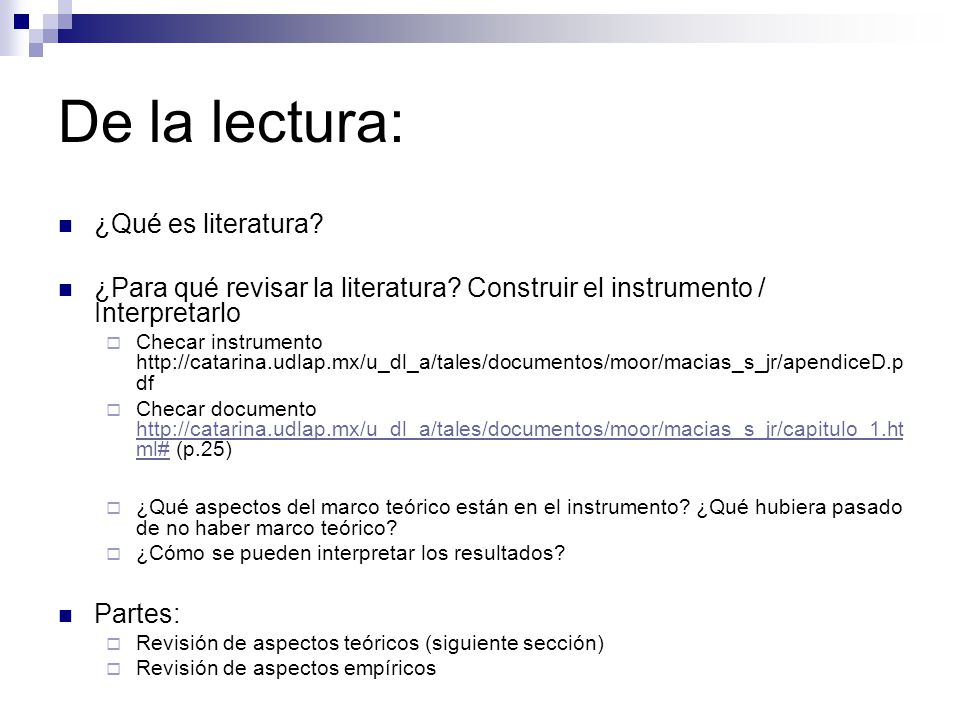 De la lectura:

¿Qué es literatura?

¿Para qué revisar la literatura? Construir el instrumento / Interpretarlo

Checar instrumento http://catarina.udlap.mx/u_dl_a/tales/documentos/moor/macias_s_jr/apendiceD.pdf

Checar documento http://catarina.udlap.mx/u_dl_a/tales/documentos/moor/macias_s_jr/capitulo_1.html# (p.25)

¿Qué aspectos del marco teórico están en el instrumento? ¿Qué hubiera pasado de no haber marco teórico?

¿Cómo se pueden interpretar los resultados?

Partes:

Revisión de aspectos teóricos (siguiente sección)

Revisión de aspectos empíricos